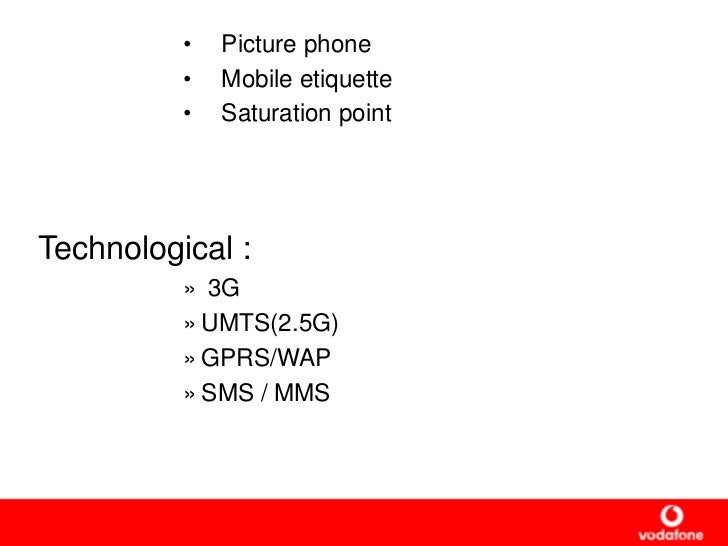 • Picture phone
• Mobile etiquette
• Saturation point

Technological :

» 3G
» UMTS(2.5G)
» GPRS/WAP
» SMS / MMS

vodafone